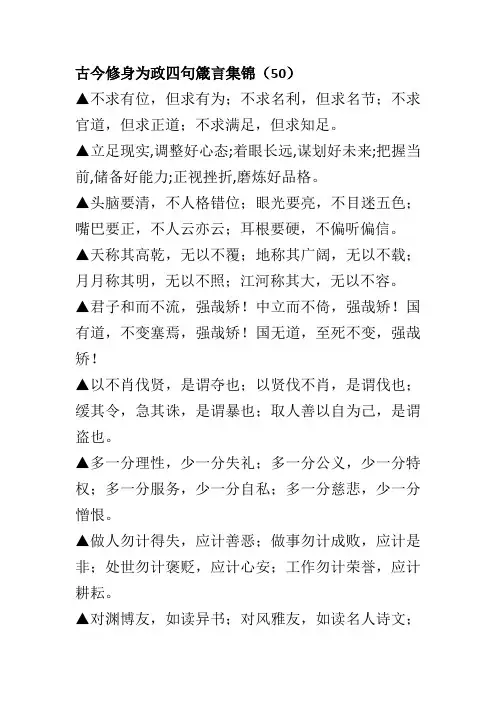 古今修身为政四句箴言集锦（50）

▲不求有位，但求有为；不求名利，但求名节；不求官道，但求正道；不求满足，但求知足。

▲立足现实,调整好心态;着眼长远,谋划好未来;把握当前,储备好能力;正视挫折,磨炼好品格。

▲头脑要清，不人格错位；眼光要亮，不目迷五色；嘴巴要正，不人云亦云；耳根要硬，不偏听偏信。

▲天称其高乾，无以不覆；地称其广阔，无以不载；月月称其明，无以不照；江河称其大，无以不容。

▲君子和而不流，强哉矫！中立而不倚，强哉矫！国有道，不变塞焉，强哉矫！国无道，至死不变，强哉矫！

▲以不肖伐贤，是谓夺也；以贤伐不肖，是谓伐也；缓其令，急其诛，是谓暴也；取人善以自为己，是谓盗也。

▲多一分理性，少一分失礼；多一分公义，少一分特权；多一分服务，少一分自私；多一分慈悲，少一分憎恨。

▲做人勿计得失，应计善恶；做事勿计成败，应计是非；处世勿计褒贬，应计心安；工作勿计荣誉，应计耕耘。

▲对渊博友，如读异书；对风雅友，如读名人诗文；